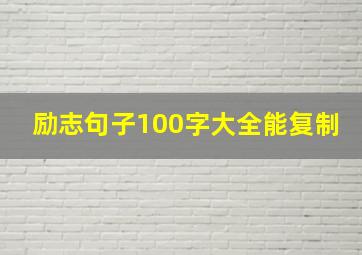 励志句子100字大全能复制